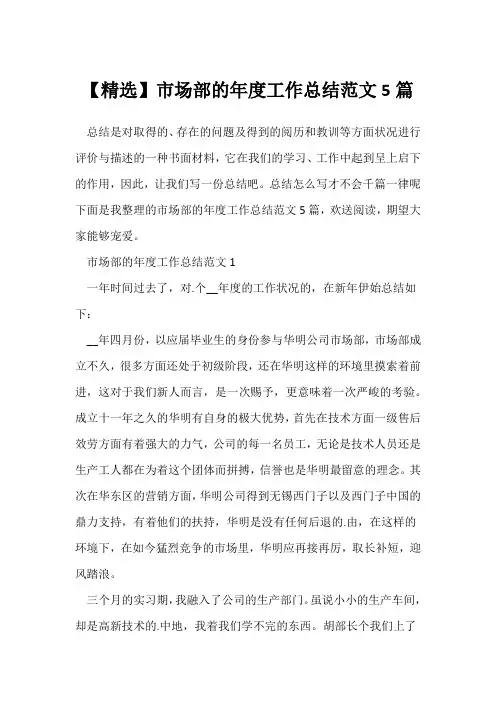 【精选】市场部的年度工作总结范文 5 篇

总结是对取得的、存在的问题及得到的阅历和教训等方面状况进行评价与描述的一种书面材料，它在我们的学习、工作中起到呈上启下的作用，因此，让我们写一份总结吧。总结怎么写才不会千篇一律呢下面是我整理的市场部的年度工作总结范文 5 篇，欢送阅读，期望大家能够宠爱。

市场部的年度工作总结范文 1

一年时间过去了，对.个__年度的工作状况的，在新年伊始总结如下：

__年四月份，以应届毕业生的身份参与华明公司市场部，市场部成立不久，很多方面还处于初级阶段，还在华明这样的环境里摸索着前进，这对于我们新人而言，是一次赐予，更意味着一次严峻的考验。成立十一年之久的华明有自身的极大优势，首先在技术方面一级售后效劳方面有着强大的力气，公司的每一名员工，无论是技术人员还是生产工人都在为着这个团体而拼搏，信誉也是华明最留意的理念。其次在华东区的营销方面，华明公司得到无锡西门子以及西门子中国的鼎力支持，有着他们的扶持，华明是没有任何后退的.由，在这样的环境下，在如今猛烈竞争的市场里，华明应再接再厉，取长补短，迎风踏浪。

三个月的实习期，我融入了公司的生产部门。虽说小小的生产车间，却是高新技术的.中地，我着我们学不完的东西。胡部长个我们上了